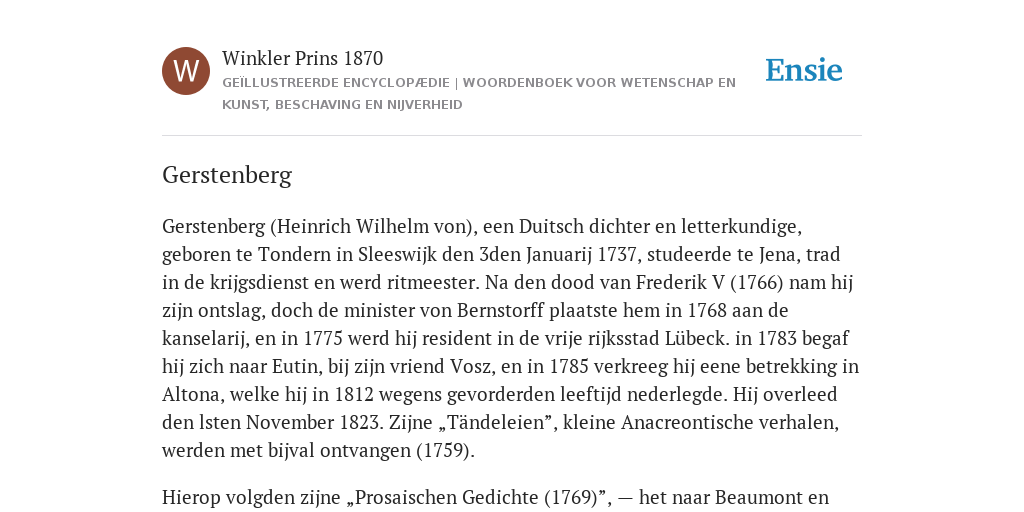 W

Winkler Prins 1870

GEÏLLUSTREERDE ENCYCLOPÆDIE | WOORDENBOEK VOOR WETENSCHAP EN KUNST, BESCHAVING EN NIJVERHEID

Ensie

Gerstenberg

Gerstenberg (Heinrich Wilhelm von), een Duitsch dichter en letterkundige, geboren te Tondern in Sleeswijk den 3den Januarij 1737, studeerde te Jena, trad in de krijgsdienst en werd ritmeester. Na den dood van Frederik V (1766) nam hij zijn ontslag, doch de minister von Bernstorff plaatste hem in 1768 aan de kanselarij, en in 1775 werd hij resident in de vrije rijksstad Lübeck. in 1783 begaf hij zich naar Eutin, bij zijn vriend Vosz, en in 1785 verkreeg hij eene betrekking in Altona, welke hij in 1812 wegens gevorderden leeftijd nederlegde. Hij overleed den lsten November 1823. Zijne „Tändeleien”, kleine Anacreontische verhalen, werden met bijval ontvangen (1759).

Hierop volgden zijne „Prosaischen Gedichte (1769)”, — het naar Beaumont en